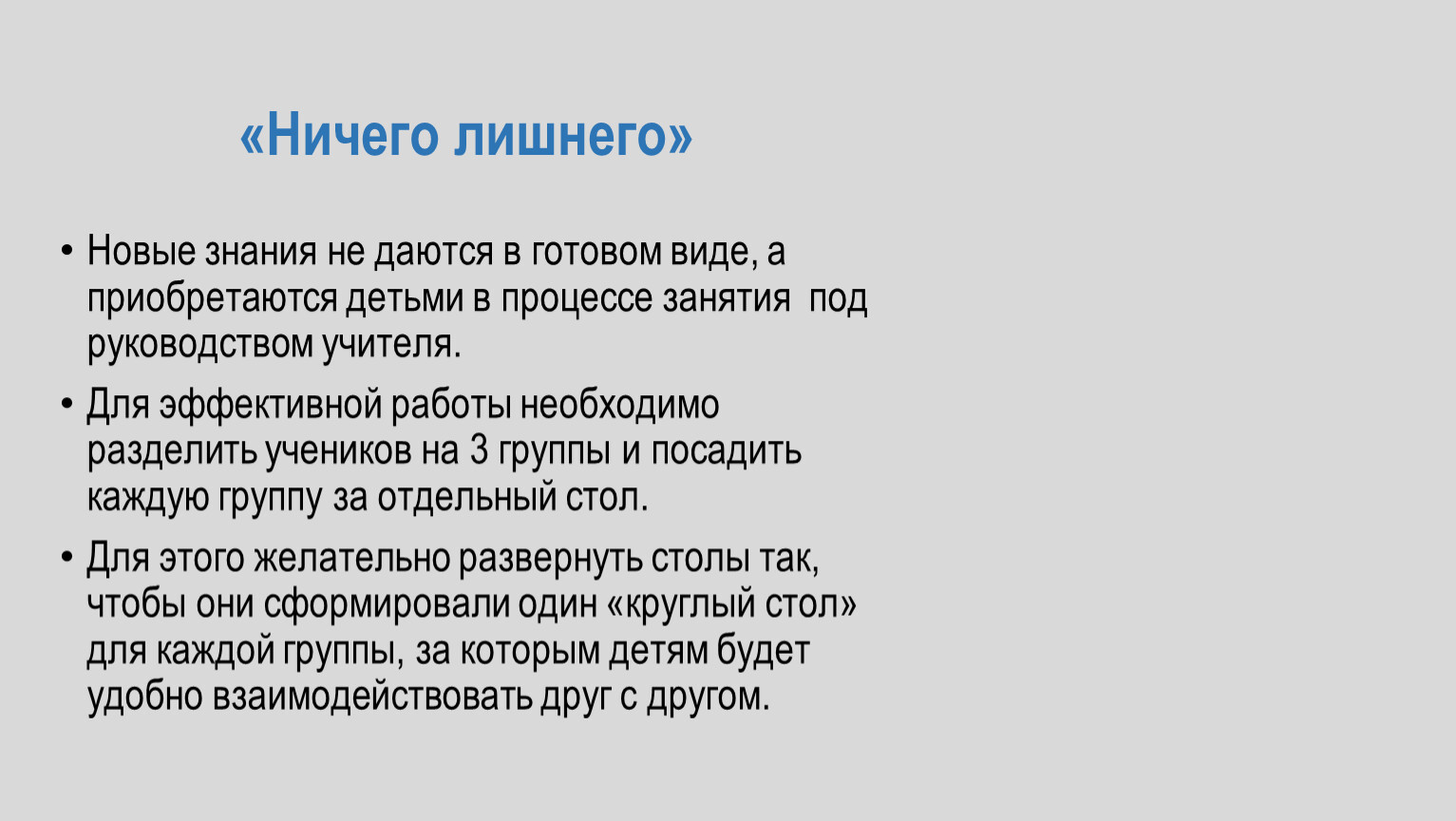 «Ничего лишнего»

• Новые знания не даются в готовом виде, а приобретаются детьми в процессе занятия  под руководством учителя.

• Для эффективной работы необходимо разделить учеников на 3 группы и посадить каждую группу за отдельный стол.

• Для этого желательно развернуть столы так, чтобы они сформировали один «круглый стол» для каждой группы, за которым детям будет удобно взаимодействовать друг с другом.